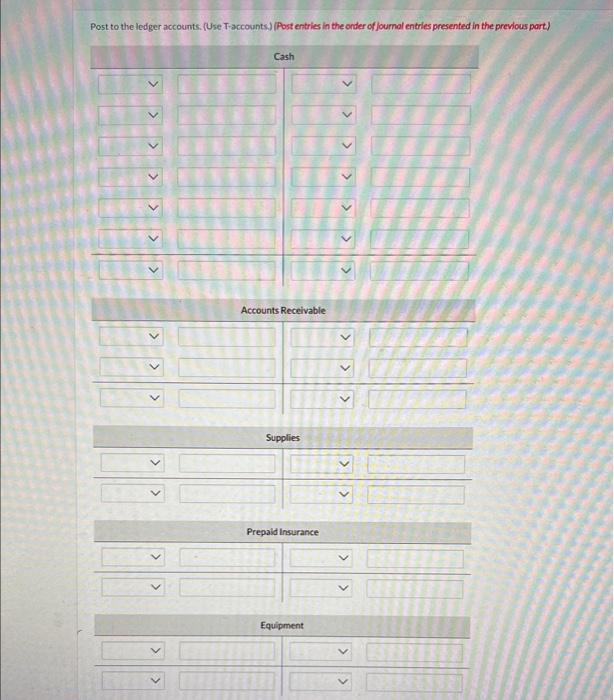 Post to the ledger accounts. (Use T-accounts.) (Post entries in the order of journal entries presented in the previous part.)

Cash

Accounts Receivable

Supplies

Prepaid Insurance

Equipment